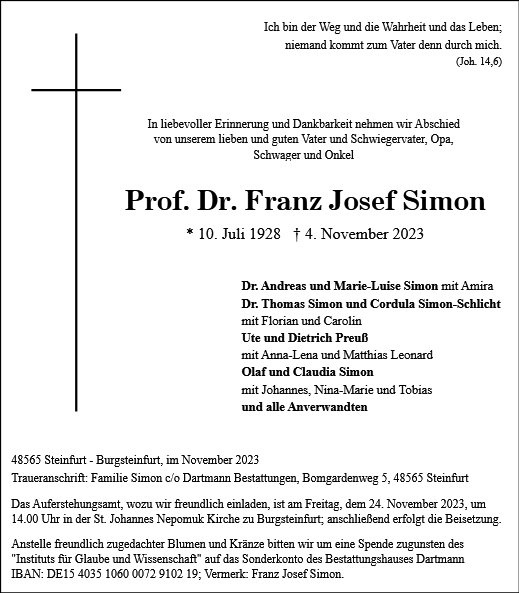 Ich bin der Weg und die Wahrheit und das Leben;
niemand kommt zum Vater denn durch mich.
(Joh. 14,6)

In liebevoller Erinnerung und Dankbarkeit nehmen wir Abschied von unserem lieben und guten Vater und Schwiegervater, Opa, Schwager und Onkel

Prof. Dr. Franz Josef Simon

* 10. Juli 1928 † 4. November 2023

Dr. Andreas und Marie-Luise Simon mit Amira
Dr. Thomas Simon und Cordula Simon-Schlicht
mit Florian und Carolin
Ute und Dietrich Preuß
mit Anna-Lena und Matthias Leonard
Olaf und Claudia Simon
mit Johannes, Nina-Marie und Tobias
und alle Anverwandten

48565 Steinfurt - Burgsteinfurt, im November 2023
Traueranschrift: Familie Simon c/o Dartmann Bestattungen, Bomgardenweg 5, 48565 Steinfurt

Das Auferstehungsamt, wozu wir freundlich einladen, ist am Freitag, dem 24. November 2023, um 14.00 Uhr in der St. Johannes Nepomuk Kirche zu Burgsteinfurt; anschließend erfolgt die Beisetzung.

Anstelle freundlich zugedachter Blumen und Kränze bitten wir um eine Spende zugunsten des "Instituts für Glaube und Wissenschaft" auf das Sonderkonto des Bestattungshauses Dartmann IBAN: DE15 4035 1060 0072 9102 19; Vermerk: Franz Josef Simon.